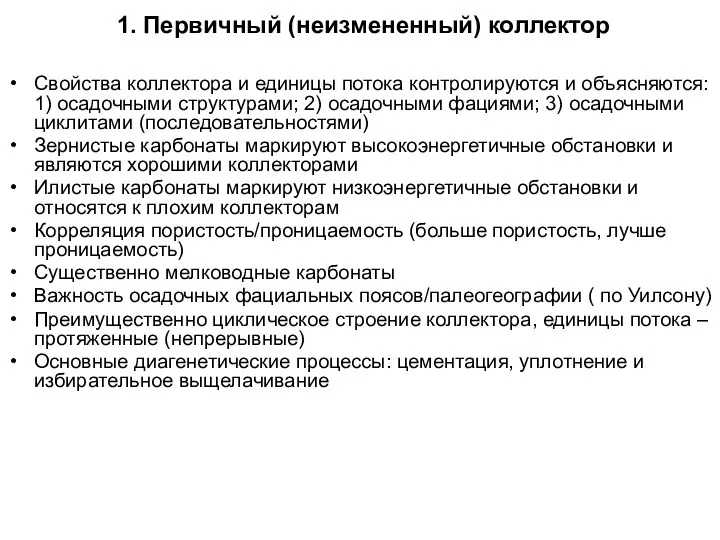 1. Первичный (неизмененный) коллектор

• Свойства коллектора и единицы потока контролируются и объясняются: 1) осадочными структурами; 2) осадочными фациями; 3) осадочными циклитами (последовательностями)
• Зернистые карбонаты маркируют высокоэнергетичные обстановки и являются хорошими коллекторами
• Илистые карбонаты маркируют низкоэнергетичные обстановки и относятся к плохим коллекторам
• Корреляция пористость/проницаемость (больше пористость, лучше проницаемость)
• Существенно мелководные карбонаты
• Важность осадочных фациальных поясов/палеогеографии ( по Уилсону)
• Преимущественно циклическое строение коллектора, единицы потока – протяженные (непрерывные)
• Основные диагенетические процессы: цементация, уплотнение и избирательное выщелачивание